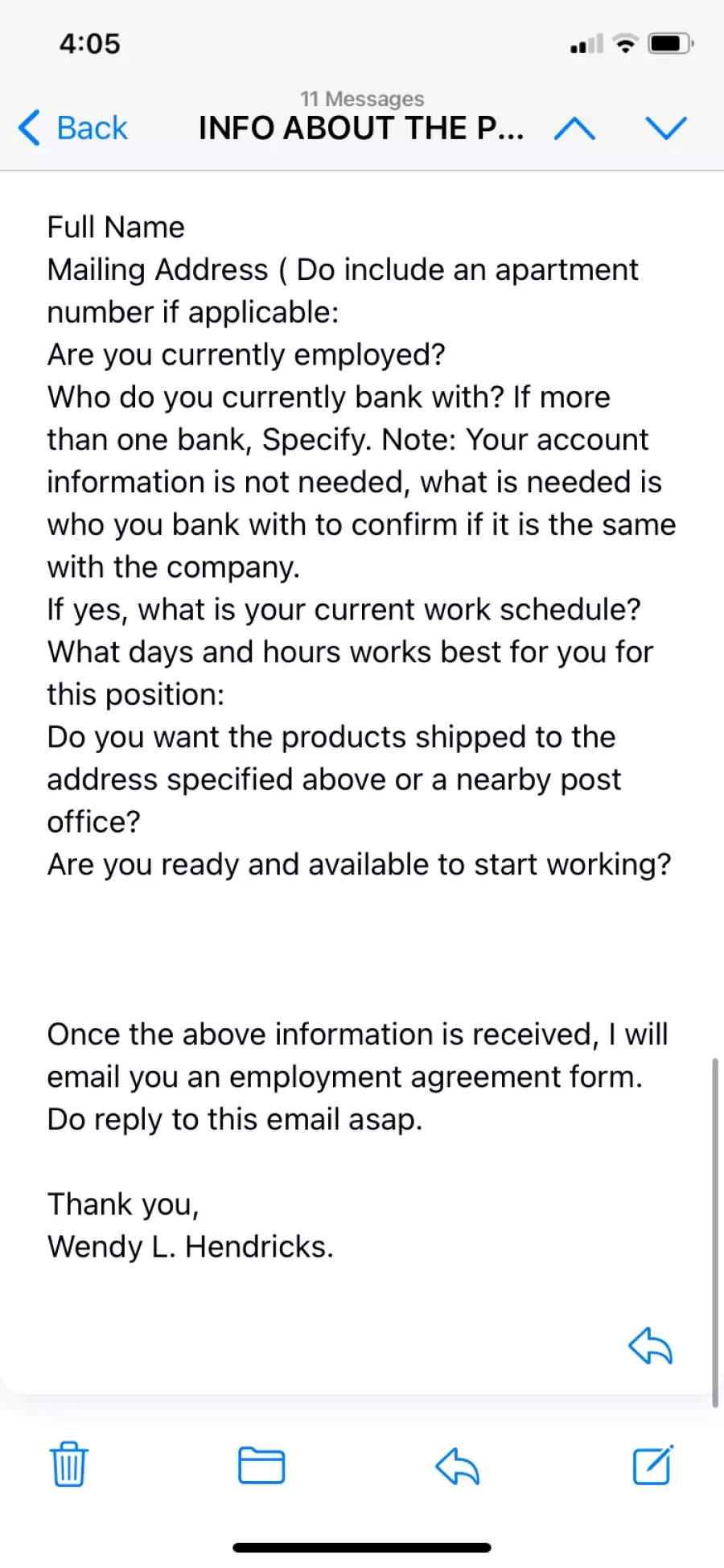 4:05

11 Messages
Back INFO ABOUT THE P...

Full Name
Mailing Address ( Do include an apartment number if applicable:
Are you currently employed?
Who do you currently bank with? If more than one bank, Specify. Note: Your account information is not needed, what is needed is who you bank with to confirm if it is the same with the company.
If yes, what is your current work schedule?
What days and hours works best for you for this position:
Do you want the products shipped to the address specified above or a nearby post office?
Are you ready and available to start working?

Once the above information is received, I will email you an employment agreement form.
Do reply to this email asap.

Thank you,
Wendy L. Hendricks.